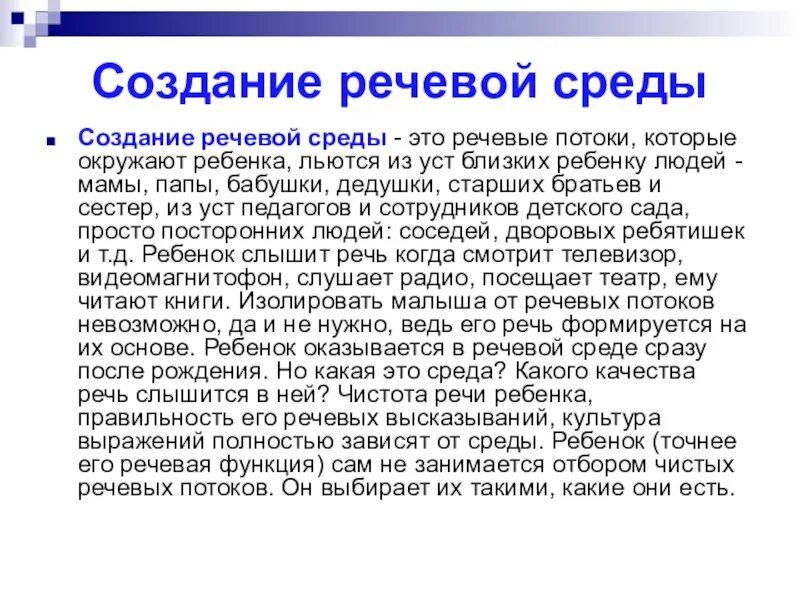 Создание речевой среды

Создание речевой среды - это речевые потоки, которые окружают ребенка, льются из уст близких ребенку людей - мамы, папы, бабушки, дедушки, старших братьев и сестер, из уст педагогов и сотрудников детского сада, просто посторонних людей: соседей, дворовых ребятишек и т.д. Ребенок слышит речь когда смотрит телевизор, видеомагнитофон, слушает радио, посещает театр, ему читают книги. Изолировать малыша от речевых потоков невозможно, да и не нужно, ведь его речь формируется на их основе. Ребенок оказывается в речевой среде сразу после рождения. Но какая это среда? Какого качества речь слышится в ней? Чистота речи ребенка, правильность его речевых высказываний, культура выражений полностью зависят от среды. Ребенок (точнее его речевая функция) сам не занимается отбором чистых речевых потоков. Он выбирает их такими, какие они есть.